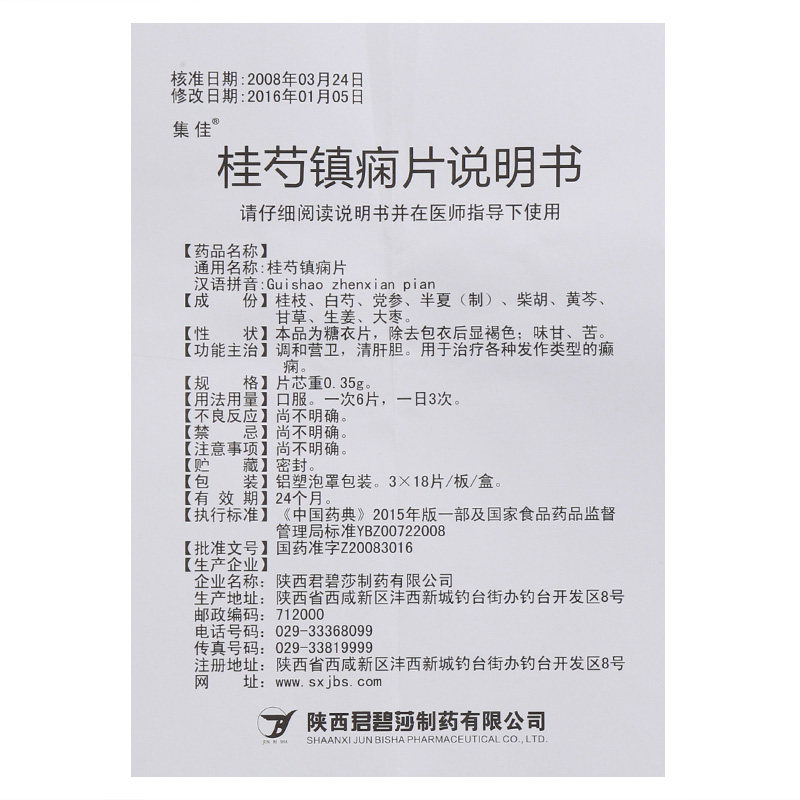 核准日期：2008年03月24日
修改日期：2016年01月05日

集佳®

桂芍镇痫片说明书

请仔细阅读说明书并在医师指导下使用

【药品名称】
通用名称：桂芍镇痫片
汉语拼音：Guishao zhenxian pian
【成　　份】桂枝、白芍、党参、半夏（制）、柴胡、黄芩、甘草、生姜、大枣。
【性　　状】本品为糖衣片，除去包衣后显褐色；味甘、苦。
【功能主治】调和营卫，清肝胆。用于治疗各种发作类型的癫痫。
【规　　格】片芯重0.35g。
【用法用量】口服。一次6片，一日3次。
【不良反应】尚不明确。
【禁　　忌】尚不明确。
【注意事项】尚不明确。
【贮　　藏】密封。
【包　　装】铝塑泡罩包装。3×18片/板/盒。
【有 效 期】24个月。
【执行标准】《中国药典》2015年版一部及国家食品药品监督管理局标准YBZ00722008
【批准文号】国药准字Z20083016
【生产企业】
企业名称：陕西君碧莎制药有限公司
生产地址：陕西省西咸新区沣西新城钓台街办钓台开发区8号
邮政编码：712000
电话号码：029-33368099
传真号码：029-33819999
注册地址：陕西省西咸新区沣西新城钓台街办钓台开发区8号
网　　址：www.sxjbs.com

陕西君碧莎制药有限公司
SHAANXI JUN BISHA PHARMACEUTICAL CO., LTD.